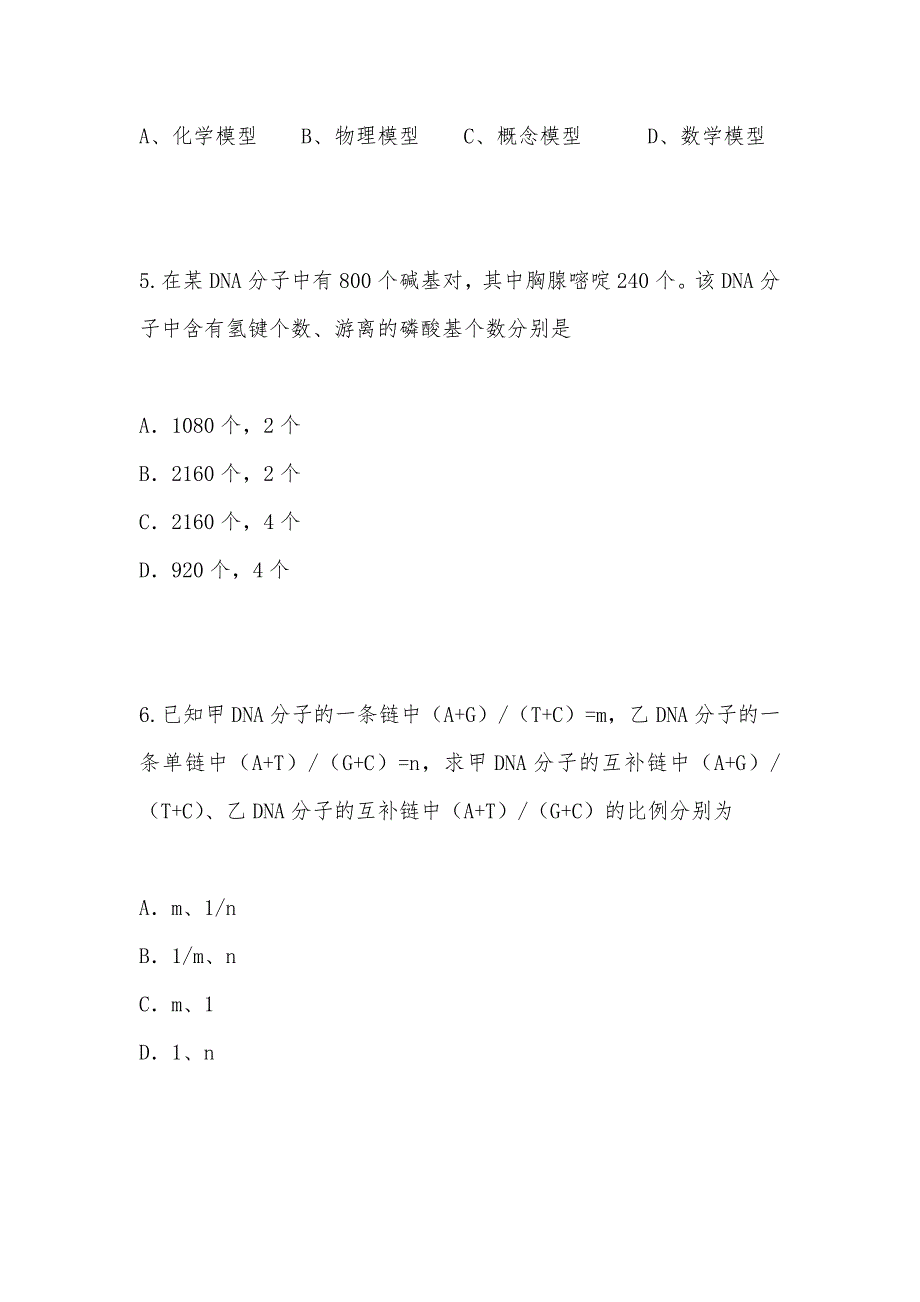 A、化学模型　　B、物理模型　　C、概念模型　　D、数学模型

5.在某DNA分子中有800个碱基对，其中胸腺嘧啶240个。该DNA分子中含有氢键个数、游离的磷酸基个数分别是

A．1080个，2个
B．2160个，2个
C．2160个，4个
D．920个，4个

6.已知甲DNA分子的一条链中（A+G）/（T+C）=m，乙DNA分子的一条单链中（A+T）/（G+C）=n，求甲DNA分子的互补链中（A+G）/（T+C）、乙DNA分子的互补链中（A+T）/（G+C）的比例分别为

A．m、1/n
B．1/m、n
C．m、1
D．1、n